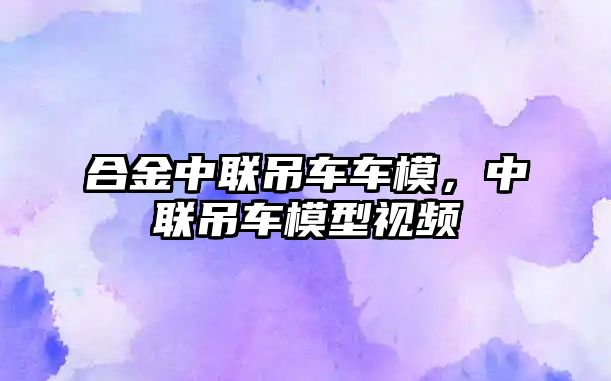 合金中联吊车车模，中联吊车模型视频